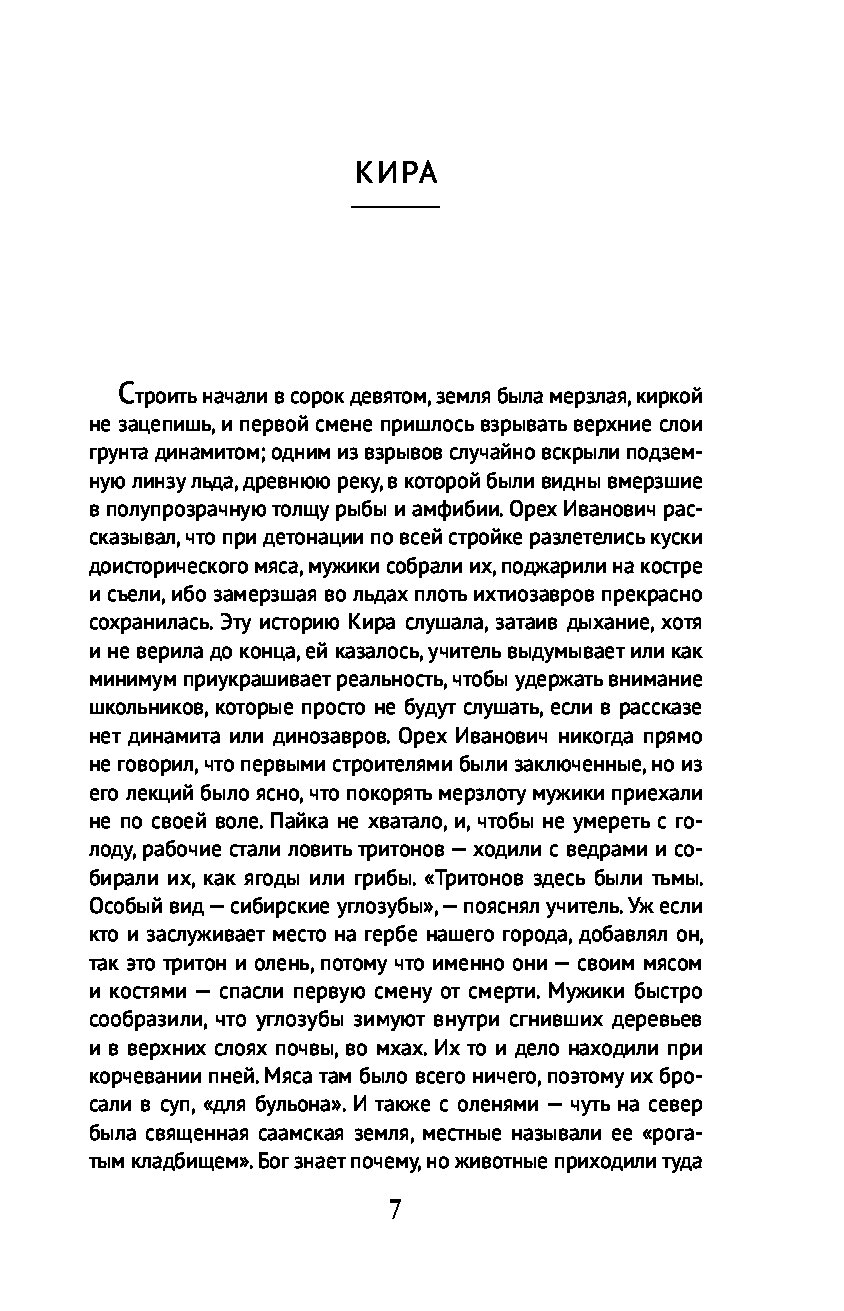 КИРА

Строить начали в сорок девятом, земля была мерзлая, киркой не зацепишь, и первой смене пришлось взрывать верхние слои грунта динамитом; одним из взрывов случайно вскрыли подземную линзу льда, древнюю реку, в которой были видны вмерзшие в полупрозрачную толщу рыбы и амфибии. Орех Иванович рассказывал, что при детонации по всей стройке разлетелись куски доисторического мяса, мужики собрали их, поджарили на костре и съели, ибо замерзшая во льдах плоть ихтиозавров прекрасно сохранилась. Эту историю Кира слушала, затаив дыхание, хотя и не верила до конца, ей казалось, учитель выдумывает или как минимум приукрашивает реальность, чтобы удержать внимание школьников, которые просто не будут слушать, если в рассказе нет динамита или динозавров. Орех Иванович никогда прямо не говорил, что первыми строителями были заключенные, но из его лекций было ясно, что покорять мерзлоту мужики приехали не по своей воле. Пайка не хватало, и, чтобы не умереть с голоду, рабочие стали ловить тритонов — ходили с ведрами и собирали их, как ягоды или грибы. «Тритонов здесь были тьмы. Особый вид — сибирские углозубы», — пояснял учитель. Уж если кто и заслуживает место на гербе нашего города, добавлял он, так это тритон и олень, потому что именно они — своим мясом и костями — спасли первую смену от смерти. Мужики быстро сообразили, что углозубы зимуют внутри сгнивших деревьев и в верхних слоях почвы, во мхах. Их то и дело находили при корчевании пней. Мяса там было всего ничего, поэтому их бросали в суп, «для бульона». И также с оленями — чуть на север была священная саамская земля, местные называли ее «рогатым кладбищем». Бог знает почему, но животные приходили туда

7